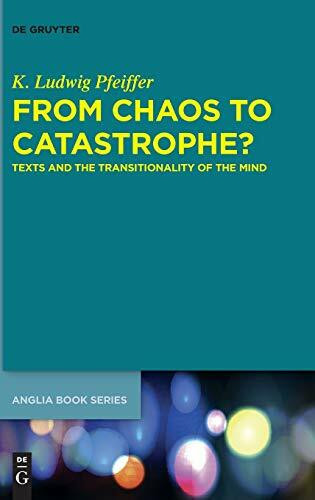 DE GRUYTER

K. Ludwig Pfeiffer

FROM CHAOS TO CATASTROPHE?

TEXTS AND THE TRANSITIONALITY OF THE MIND

ANGLIA BOOK SERIES

DE
G